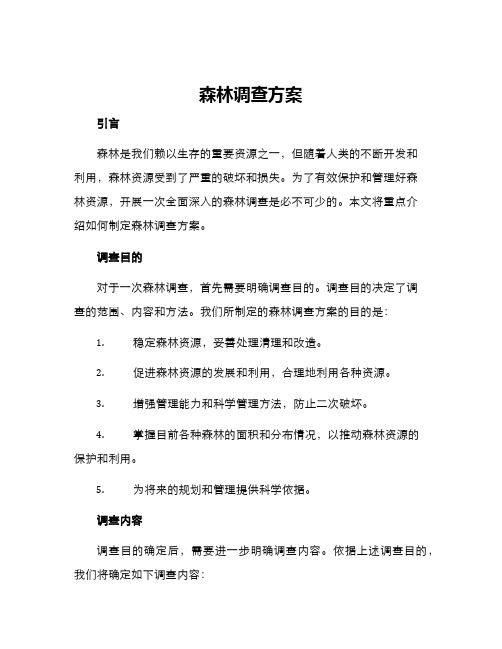 森林调查方案

引言

森林是我们赖以生存的重要资源之一，但随着人类的不断开发和利用，森林资源受到了严重的破坏和损失。为了有效保护和管理好森林资源，开展一次全面深入的森林调查是必不可少的。本文将重点介绍如何制定森林调查方案。

调查目的

对于一次森林调查，首先需要明确调查目的。调查目的决定了调查的范围、内容和方法。我们所制定的森林调查方案的目的是：

1. 稳定森林资源，妥善处理清理和改造。

2. 促进森林资源的发展和利用，合理地利用各种资源。

3. 增强管理能力和科学管理方法，防止二次破坏。

4. 掌握目前各种森林的面积和分布情况，以推动森林资源的保护和利用。

5. 为将来的规划和管理提供科学依据。

调查内容

调查目的确定后，需要进一步明确调查内容。依据上述调查目的，我们将确定如下调查内容：